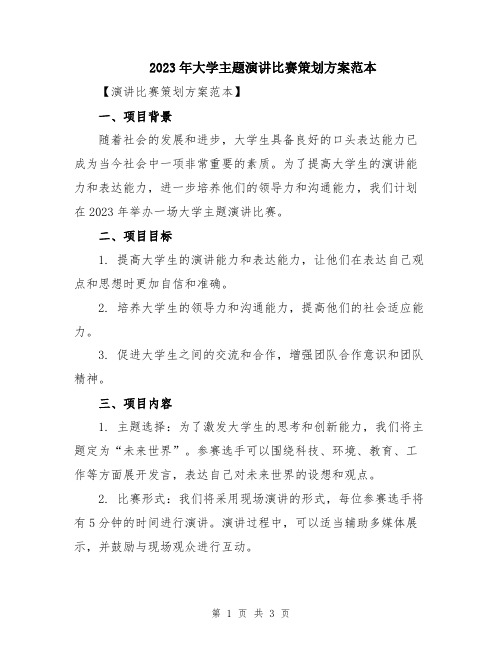 2023年大学主题演讲比赛策划方案范本

【演讲比赛策划方案范本】

一、项目背景

随着社会的发展和进步，大学生具备良好的口头表达能力已成为当今社会中一项非常重要的素质。为了提高大学生的演讲能力和表达能力，进一步培养他们的领导力和沟通能力，我们计划在2023年举办一场大学主题演讲比赛。

二、项目目标

1. 提高大学生的演讲能力和表达能力，让他们在表达自己观点和思想时更加自信和准确。

2. 培养大学生的领导力和沟通能力，提高他们的社会适应能力。

3. 促进大学生之间的交流和合作，增强团队合作意识和团队精神。

三、项目内容

1. 主题选择：为了激发大学生的思考和创新能力，我们将主题定为“未来世界”。参赛选手可以围绕科技、环境、教育、工作等方面展开发言，表达自己对未来世界的设想和观点。

2. 比赛形式：我们将采用现场演讲的形式，每位参赛选手将有5分钟的时间进行演讲。演讲过程中，可以适当辅助多媒体展示，并鼓励与现场观众进行互动。

第 1 页 共 3 页